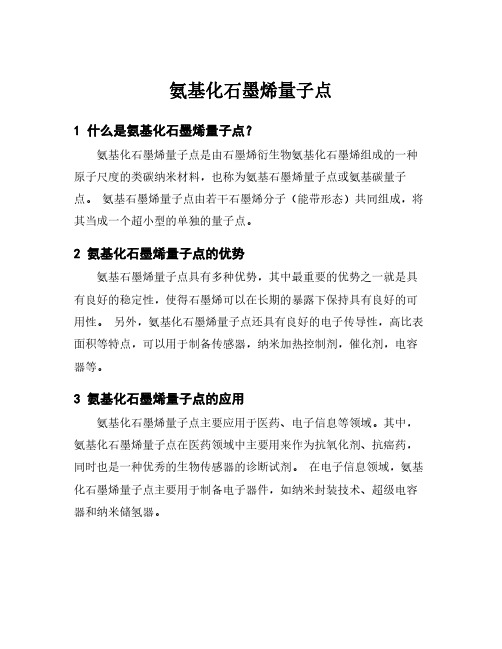 氨基化石墨烯量子点

1 什么是氨基化石墨烯量子点？

氨基化石墨烯量子点是由石墨烯衍生物氨基化石墨烯组成的一种原子尺度的类碳纳米材料，也称为氨基石墨烯量子点或氨基碳量子点。 氨基石墨烯量子点由若干石墨烯分子（能带形态）共同组成，将其当成一个超小型的单独的量子点。

2 氨基化石墨烯量子点的优势

氨基石墨烯量子点具有多种优势，其中最重要的优势之一就是具有良好的稳定性，使得石墨烯可以在长期的暴露下保持具有良好的可用性。 另外，氨基化石墨烯量子点还具有良好的电子传导性，高比表面积等特点，可以用于制备传感器，纳米加热控制剂，催化剂，电容器等。

3 氨基化石墨烯量子点的应用

氨基化石墨烯量子点主要应用于医药、电子信息等领域。其中，氨基化石墨烯量子点在医药领域中主要用来作为抗氧化剂、抗癌药，同时也是一种优秀的生物传感器的诊断试剂。 在电子信息领域，氨基化石墨烯量子点主要用于制备电子器件，如纳米封装技术、超级电容器和纳米储氢器。